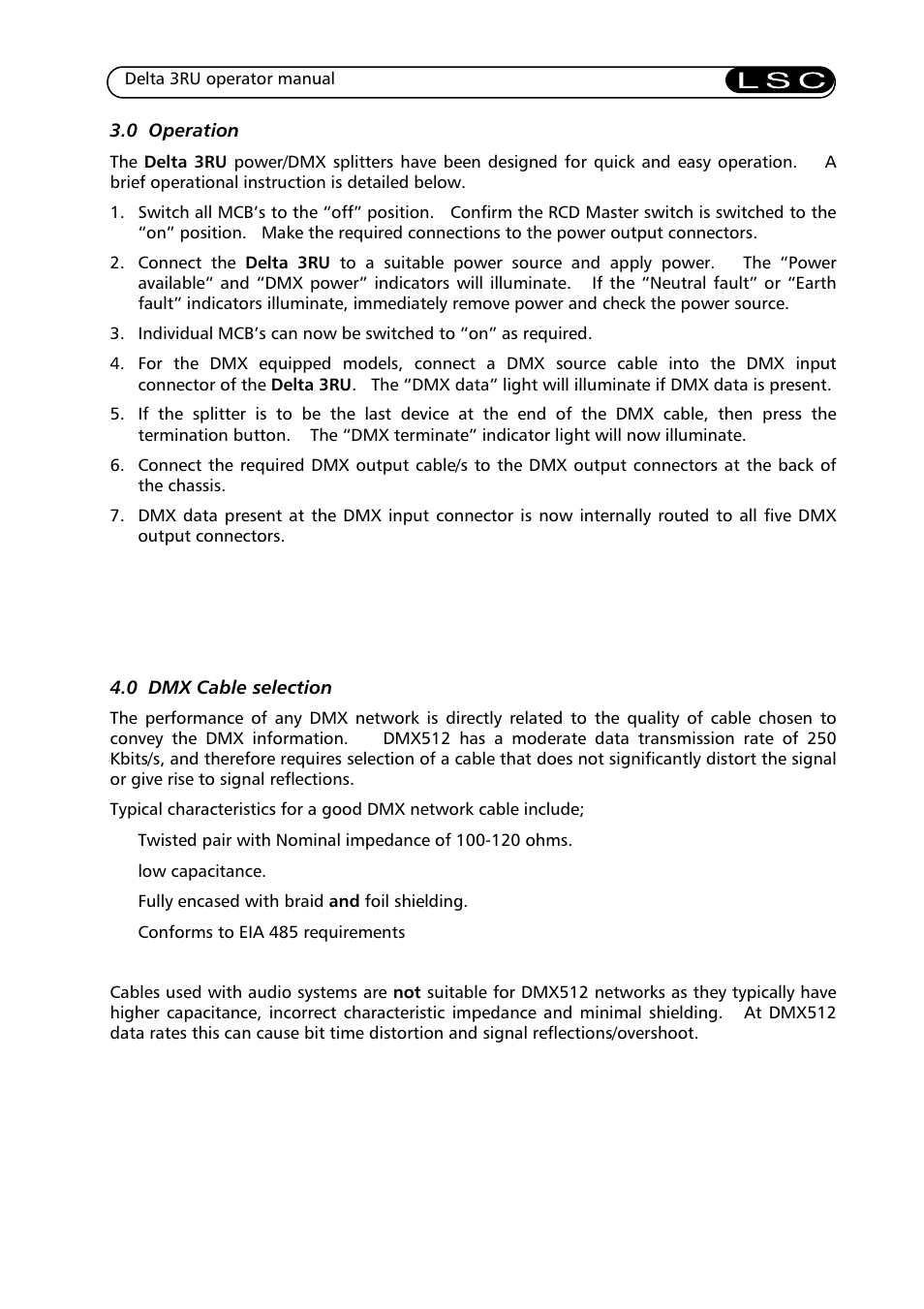 Delta 3RU operator manual

LSC

3.0 Operation

The Delta 3RU power/DMX splitters have been designed for quick and easy operation. A brief operational instruction is detailed below.

1. Switch all MCB's to the "off" position. Confirm the RCD Master switch is switched to the "on" position. Make the required connections to the power output connectors.

2. Connect the Delta 3RU to a suitable power source and apply power. The "Power available" and "DMX power" indicators will illuminate. If the "Neutral fault" or "Earth fault" indicators illuminate, immediately remove power and check the power source.

3. Individual MCB's can now be switched to "on" as required.

4. For the DMX equipped models, connect a DMX source cable into the DMX input connector of the Delta 3RU. The "DMX data" light will illuminate if DMX data is present.

5. If the splitter is to be the last device at the end of the DMX cable, then press the termination button. The "DMX terminate" indicator light will now illuminate.

6. Connect the required DMX output cable/s to the DMX output connectors at the back of the chassis.

7. DMX data present at the DMX input connector is now internally routed to all five DMX output connectors.

4.0 DMX Cable selection

The performance of any DMX network is directly related to the quality of cable chosen to convey the DMX information. DMX512 has a moderate data transmission rate of 250 Kbits/s, and therefore requires selection of a cable that does not significantly distort the signal or give rise to signal reflections.

Typical characteristics for a good DMX network cable include;

Twisted pair with Nominal impedance of 100-120 ohms.

low capacitance.

Fully encased with braid and foil shielding.

Conforms to EIA 485 requirements

Cables used with audio systems are not suitable for DMX512 networks as they typically have higher capacitance, incorrect characteristic impedance and minimal shielding. At DMX512 data rates this can cause bit time distortion and signal reflections/overshoot.